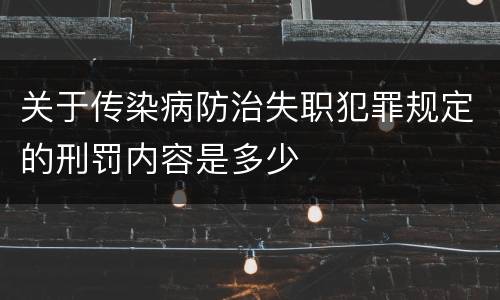 关于传染病防治失职犯罪规定的刑罚内容是多少